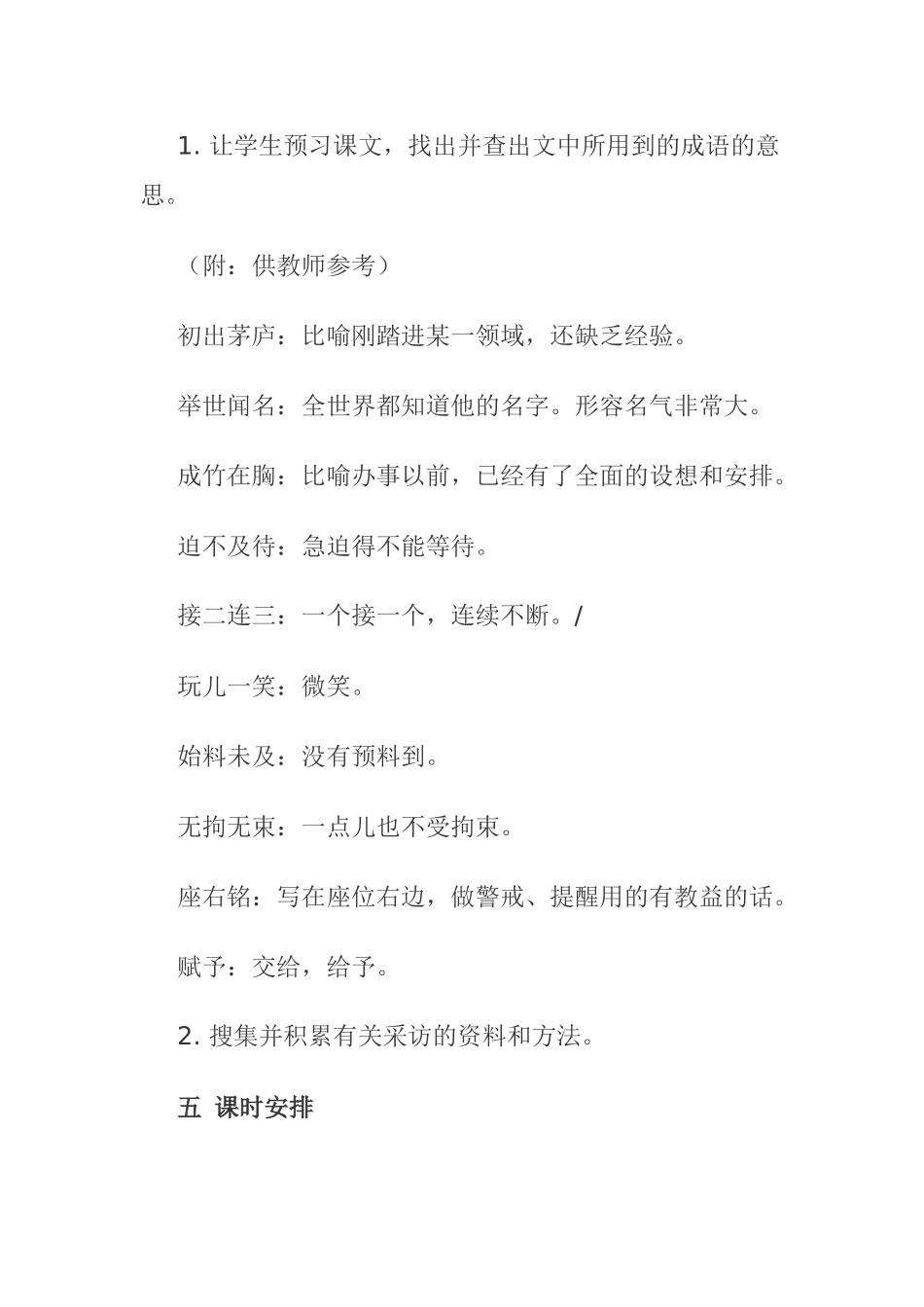 1. 让学生预习课文，找出并查出文中所用到的成语的意思。

（附：供教师参考）

初出茅庐：比喻刚踏进某一领域，还缺乏经验。

举世闻名：全世界都知道他的名字。形容名气非常大。

成竹在胸：比喻办事以前，已经有了全面的设想和安排。

迫不及待：急迫得不能等待。

接二连三：一个接一个，连续不断。/

玩儿一笑：微笑。

始料未及：没有预料到。

无拘无束：一点儿也不受拘束。

座右铭：写在座位右边，做警戒、提醒用的有教益的话。

赋予：交给，给予。

2. 搜集并积累有关采访的资料和方法。

五 课时安排